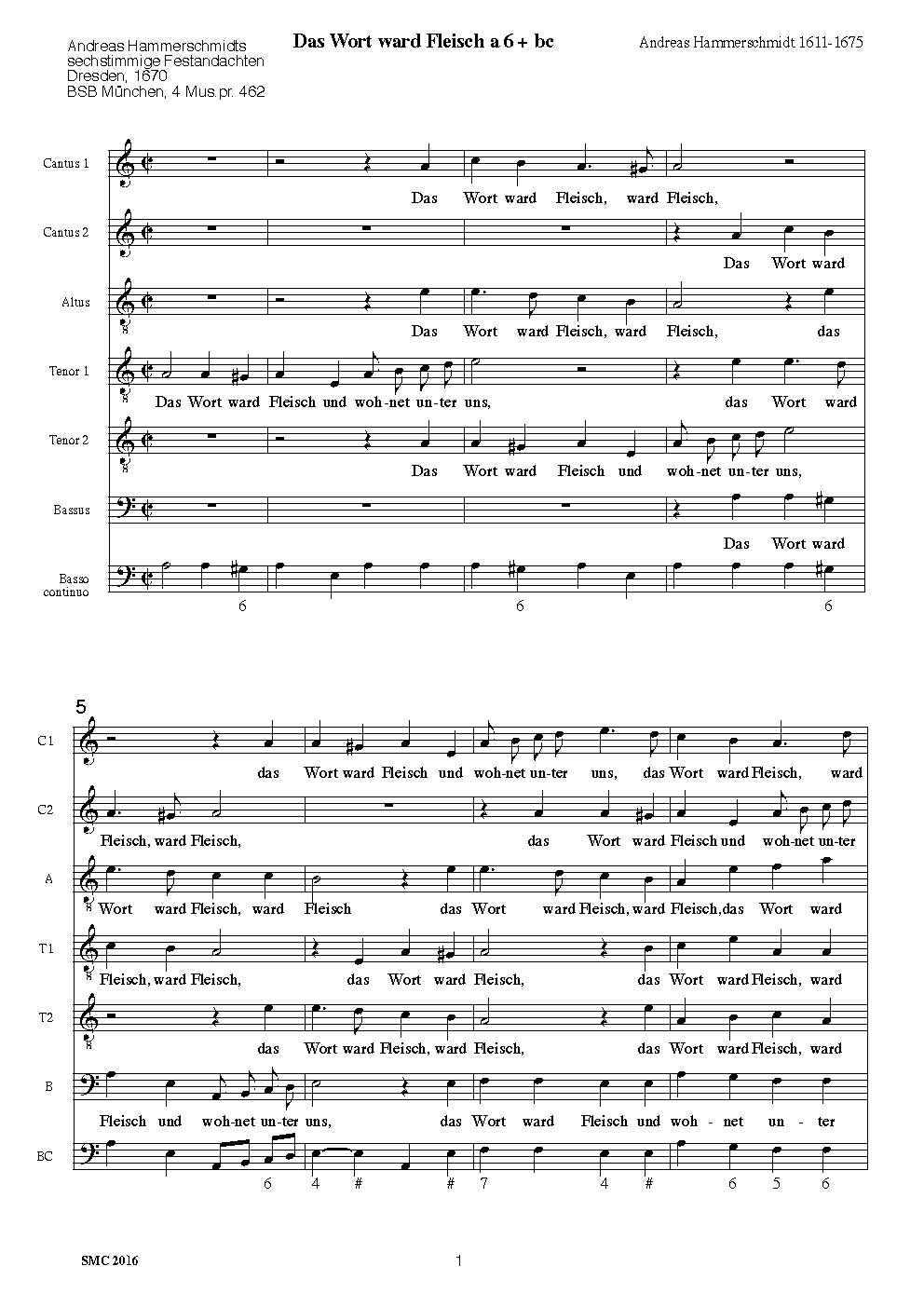 Andreas Hammerschmidts sechstimmige Festandachten
Dresden, 1670
BSB München, 4 Mus.pr. 462

Das Wort ward Fleisch a 6 + bc

Andreas Hammerschmidt 1611-1675

Cantus 1
Das Wort ward Fleisch, ward Fleisch,

Cantus 2
Das Wort ward

Altus
Das Wort ward Fleisch, ward Fleisch, das

Tenor 1
Das Wort ward Fleisch und woh-net un-ter uns, das Wort ward

Tenor 2
Das Wort ward Fleisch und woh-net un-ter uns,

Bassus
Das Wort ward

Basso continuo
6 6 6

5

C1
das Wort ward Fleisch und woh-net un-ter uns, das Wort ward Fleisch, ward

C2
Fleisch, ward Fleisch, das Wort ward Fleisch und woh-net un-ter

A
Wort ward Fleisch, ward Fleisch das Wort ward Fleisch, ward Fleisch, das Wort ward

T1
Fleisch, ward Fleisch, das Wort ward Fleisch, das Wort ward Fleisch, ward

T2
das Wort ward Fleisch, ward Fleisch, das Wort ward Fleisch, ward

B
Fleisch und woh-net un-ter uns, das Wort ward Fleisch und woh - net un - ter

BC
6 4 # # 7 4 # 6 5 6

SMC 2016

1